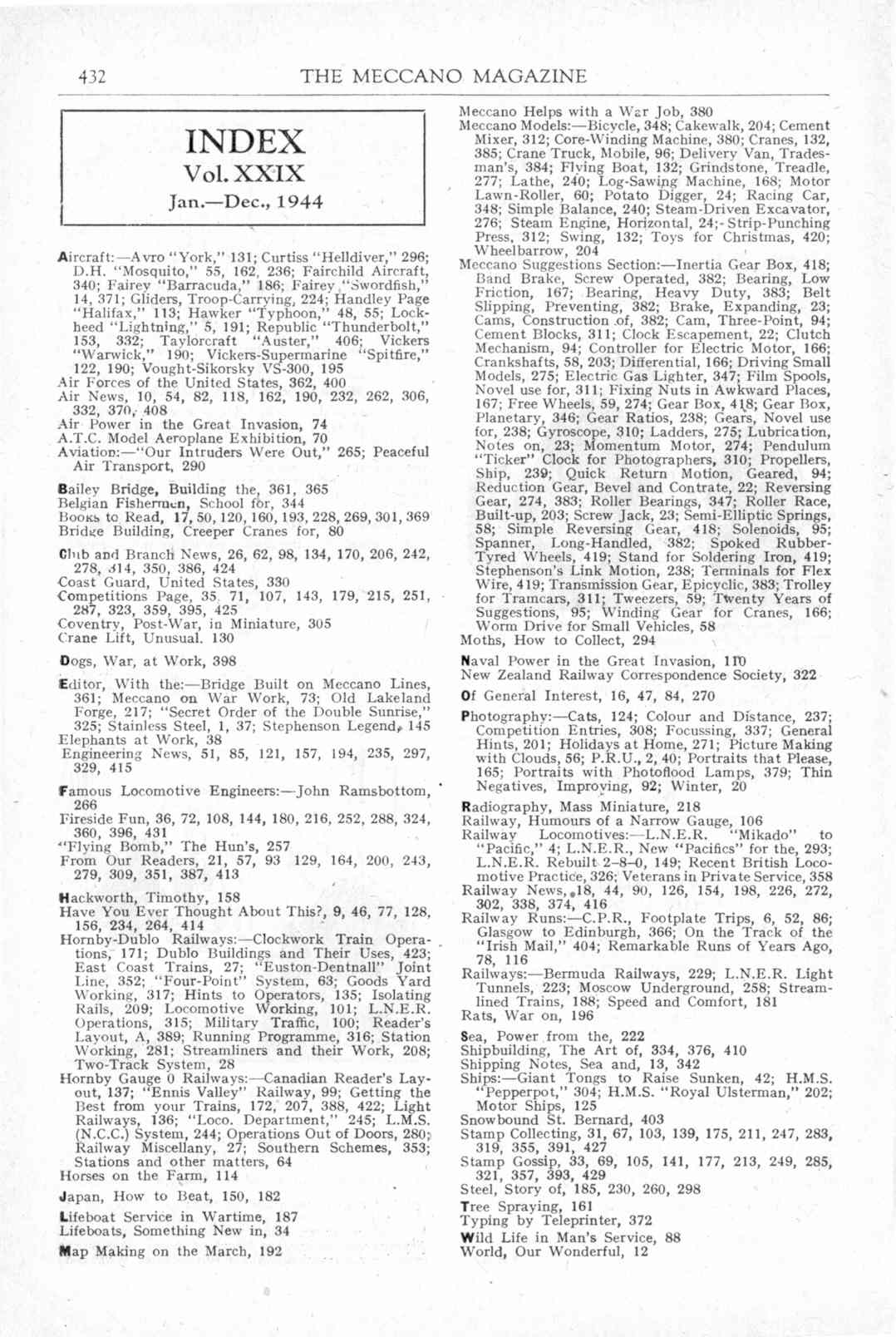 432 THE MECCANO MAGAZINE

INDEX
Vol. XXIX
Jan.—Dec., 1944

Aircraft:—Avro "York," 131; Curtiss "Helldiver," 296; D.H. "Mosquito," 55, 162, 236; Fairchild Aircraft, 340; Fairey "Barracuda," 186; Fairey "Swordfish," 14, 371; Gliders, Troop-Carrying, 224; Handley Page "Halifax," 113; Hawker "Typhoon," 48, 55; Lockheed "Lightning," 5, 191; Republic "Thunderbolt," 153, 332; Taylorcraft "Auster," 406; Vickers "Warwick," 190; Vickers-Supermarine "Spitfire," 122, 190; Vought-Sikorsky VS-300, 195
Air Forces of the United States, 362, 400
Air News, 10, 54, 82, 118, 162, 190, 232, 262, 306, 332, 370, 408
Air Power in the Great Invasion, 74
A.T.C. Model Aeroplane Exhibition, 70
Aviation:—"Our Intruders Were Out," 265; Peaceful Air Transport, 290

Bailey Bridge, Building the, 361, 365
Belgian Fishermen, School for, 344
Books to Read, 17, 50, 120, 160, 193, 228, 269, 301, 369
Bridge Building, Creeper Cranes for, 80

Club and Branch News, 26, 62, 98, 134, 170, 206, 242, 278, 314, 350, 386, 424
Coast Guard, United States, 330
Competitions Page, 35, 71, 107, 143, 179, 215, 251, 287, 323, 359, 395, 425
Coventry, Post-War, in Miniature, 305
Crane Lift, Unusual, 130

Dogs, War, at Work, 398

Editor, With the:—Bridge Built on Meccano Lines, 361; Meccano on War Work, 73; Old Lakeland Forge, 217; "Secret Order of the Double Sunrise," 325; Stainless Steel, 1, 37; Stephenson Legend, 145
Elephants at Work, 38
Engineering News, 51, 85, 121, 157, 194, 235, 297, 329, 415

Famous Locomotive Engineers:—John Ramsbottom, 266
Fireside Fun, 36, 72, 108, 144, 180, 216, 252, 288, 324, 360, 396, 431
"Flying Bomb," The Hun's, 257
From Our Readers, 21, 57, 93 129, 164, 200, 243, 279, 309, 351, 387, 413

Hackworth, Timothy, 158
Have You Ever Thought About This?, 9, 46, 77, 128, 156, 234, 264, 414
Hornby-Dublo Railways:—Clockwork Train Operations, 171; Dublo Buildings and Their Uses, 423; East Coast Trains, 27; "Euston-Dentnall" Joint Line, 352; "Four-Point" System, 63; Goods Yard Working, 317; Hints to Operators, 135; Isolating Rails, 209; Locomotive Working, 101; L.N.E.R. Operations, 315; Military Traffic, 100; Reader's Layout, A, 389; Running Programme, 316; Station Working, 281; Streamliners and their Work, 208; Two-Track System, 28
Hornby Gauge 0 Railways:—Canadian Reader's Layout, 137; "Ennis Valley" Railway, 99; Getting the Best from your Trains, 172, 207, 388, 422; Light Railways, 136; "Loco. Department," 245; L.M.S. (N.C.C.) System, 244; Operations Out of Doors, 280; Railway Miscellany, 27; Southern Schemes, 353; Stations and other matters, 64
Horses on the Farm, 114

Japan, How to Beat, 150, 182

Lifeboat Service in Wartime, 187
Lifeboats, Something New in, 34

Map Making on the March, 192

Meccano Helps with a War Job, 380
Meccano Models:—Bicycle, 348; Cakewalk, 204; Cement Mixer, 312; Core-Winding Machine, 380; Cranes, 132, 385; Crane Truck, Mobile, 96; Delivery Van, Tradesman's, 384; Flying Boat, 132; Grindstone, Treadle, 277; Lathe, 240; Log-Sawing Machine, 168; Motor Lawn-Roller, 60; Potato Digger, 24; Racing Car, 348; Simple Balance, 240; Steam-Driven Excavator, 276; Steam Engine, Horizontal, 24; Strip-Punching Press, 312; Swing, 132; Toys for Christmas, 420; Wheelbarrow, 204
Meccano Suggestions Section:—Inertia Gear Box, 418; Band Brake, Screw Operated, 382; Bearing, Low Friction, 167; Bearing, Heavy Duty, 383; Belt Slipping, Preventing, 382; Brake, Expanding, 23; Cams, Construction of, 382; Cam, Three-Point, 94; Cement Blocks, 311; Clock Escapement, 22; Clutch Mechanism, 94; Controller for Electric Motor, 166; Crankshafts, 58, 203; Differential, 166; Driving Small Models, 275; Electric Gas Lighter, 347; Film Spools, Novel use for, 311; Fixing Nuts in Awkward Places, 167; Free Wheels, 59, 274; Gear Box, 418; Gear Box, Planetary, 346; Gear Ratios, 238; Gears, Novel use for, 238; Gyroscope, 310; Ladders, 275; Lubrication, Notes on, 23; Momentum Motor, 274; Pendulum "Ticker" Clock for Photographers, 310; Propellers, Ship, 239; Quick Return Motion, Geared, 94; Reduction Gear, Bevel and Contrate, 22; Reversing Gear, 274, 383; Roller Bearings, 347; Roller Race, Built-up, 203; Screw Jack, 23; Semi-Elliptic Springs, 58; Simple Reversing Gear, 418; Solenoids, 95; Spanner, Long-Handled, 382; Spoked Rubber-Tyred Wheels, 419; Stand for Soldering Iron, 419; Stephenson's Link Motion, 238; Terminals for Flex Wire, 419; Transmission Gear, Epicyclic, 383; Trolley for Tramcars, 311; Tweezers, 59; Twenty Years of Suggestions, 95; Winding Gear for Cranes, 166; Worm Drive for Small Vehicles, 58
Moths, How to Collect, 294

Naval Power in the Great Invasion, 110
New Zealand Railway Correspondence Society, 322

Of General Interest, 16, 47, 84, 270

Photography:—Cats, 124; Colour and Distance, 237; Competition Entries, 308; Focussing, 337; General Hints, 201; Holidays at Home, 271; Picture Making with Clouds, 56; P.R.U., 2, 40; Portraits that Please, 165; Portraits with Photoflood Lamps, 379; Thin Negatives, Improving, 92; Winter, 20

Radiography, Mass Miniature, 218
Railway, Humours of a Narrow Gauge, 106
Railway Locomotives:—L.N.E.R. "Mikado" to "Pacific," 4; L.N.E.R., New "Pacifics" for the, 293; L.N.E.R. Rebuilt 2-8-0, 149; Recent British Locomotive Practice, 326; Veterans in Private Service, 358
Railway News, 18, 44, 90, 126, 154, 198, 226, 272, 302, 338, 374, 416
Railway Runs:—C.P.R., Footplate Trips, 6, 52, 86; Glasgow to Edinburgh, 366; On the Track of the "Irish Mail," 404; Remarkable Runs of Years Ago, 78, 116
Railways:—Bermuda Railways, 229; L.N.E.R. Light Tunnels, 223; Moscow Underground, 258; Streamlined Trains, 188; Speed and Comfort, 181
Rats, War on, 196

Sea, Power from the, 222
Shipbuilding, The Art of, 334, 376, 410
Shipping Notes, Sea and, 13, 342
Ships:—Giant Tongs to Raise Sunken, 42; H.M.S. "Pepperpot," 304; H.M.S. "Royal Ulsterman," 202; Motor Ships, 125
Snowbound St. Bernard, 403
Stamp Collecting, 31, 67, 103, 139, 175, 211, 247, 283, 319, 355, 391, 427
Stamp Gossip, 33, 69, 105, 141, 177, 213, 249, 285, 321, 357, 393, 429
Steel, Story of, 185, 230, 260, 298

Tree Spraying, 161
Typing by Teleprinter, 372

Wild Life in Man's Service, 88
World, Our Wonderful, 12